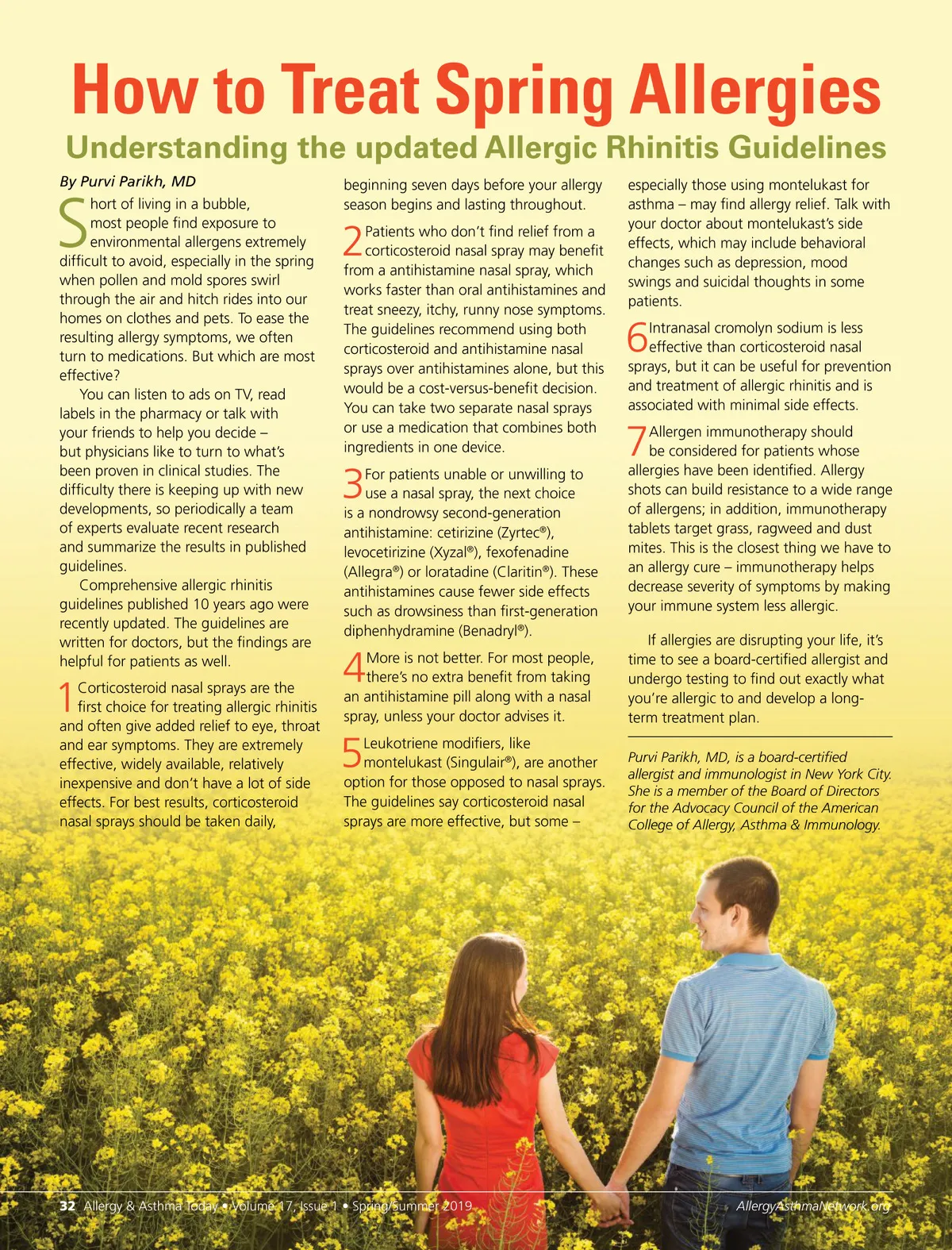 How to Treat Spring Allergies

Understanding the updated Allergic Rhinitis Guidelines

By Purvi Parikh, MD

Short of living in a bubble, most people find exposure to environmental allergens extremely difficult to avoid, especially in the spring when pollen and mold spores swirl through the air and hitch rides into our homes on clothes and pets. To ease the resulting allergy symptoms, we often turn to medications. But which are most effective?

You can listen to ads on TV, read labels in the pharmacy or talk with your friends to help you decide – but physicians like to turn to what's been proven in clinical studies. The difficulty there is keeping up with new developments, so periodically a team of experts evaluate recent research and summarize the results in published guidelines.

Comprehensive allergic rhinitis guidelines published 10 years ago were recently updated. The guidelines are written for doctors, but the findings are helpful for patients as well.

1 Corticosteroid nasal sprays are the first choice for treating allergic rhinitis and often give added relief to eye, throat and ear symptoms. They are extremely effective, widely available, relatively inexpensive and don't have a lot of side effects. For best results, corticosteroid nasal sprays should be taken daily, beginning seven days before your allergy season begins and lasting throughout.

2 Patients who don't find relief from a corticosteroid nasal spray may benefit from a antihistamine nasal spray, which works faster than oral antihistamines and treat sneezy, itchy, runny nose symptoms. The guidelines recommend using both corticosteroid and antihistamine nasal sprays over antihistamines alone, but this would be a cost-versus-benefit decision. You can take two separate nasal sprays or use a medication that combines both ingredients in one device.

3 For patients unable or unwilling to use a nasal spray, the next choice is a nondrowsy second-generation antihistamine: cetirizine (Zyrtec®), levocetirizine (Xyzal®), fexofenadine (Allegra®) or loratadine (Claritin®). These antihistamines cause fewer side effects such as drowsiness than first-generation diphenhydramine (Benadryl®).

4 More is not better. For most people, there's no extra benefit from taking an antihistamine pill along with a nasal spray, unless your doctor advises it.

5 Leukotriene modifiers, like montelukast (Singulair®), are another option for those opposed to nasal sprays. The guidelines say corticosteroid nasal sprays are more effective, but some – especially those using montelukast for asthma – may find allergy relief. Talk with your doctor about montelukast's side effects, which may include behavioral changes such as depression, mood swings and suicidal thoughts in some patients.

6 Intranasal cromolyn sodium is less effective than corticosteroid nasal sprays, but it can be useful for prevention and treatment of allergic rhinitis and is associated with minimal side effects.

7 Allergen immunotherapy should be considered for patients whose allergies have been identified. Allergy shots can build resistance to a wide range of allergens; in addition, immunotherapy tablets target grass, ragweed and dust mites. This is the closest thing we have to an allergy cure – immunotherapy helps decrease severity of symptoms by making your immune system less allergic.

If allergies are disrupting your life, it's time to see a board-certified allergist and undergo testing to find out exactly what you're allergic to and develop a long-term treatment plan.

Purvi Parikh, MD, is a board-certified allergist and immunologist in New York City. She is a member of the Board of Directors for the Advocacy Council of the American College of Allergy, Asthma & Immunology.

32 Allergy & Asthma Today • Volume 17, Issue 1 • Spring/Summer 2019

AllergyAsthmaNetwork.org